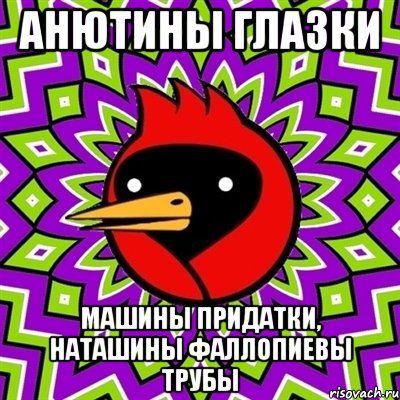 АНЮТИНЫ ГЛАЗКИ

МАШИНЫ ПРИДАТКИ, НАТАШИНЫ ФАЛЛОПИЕВЫ ТРУБЫ

risovach.ru